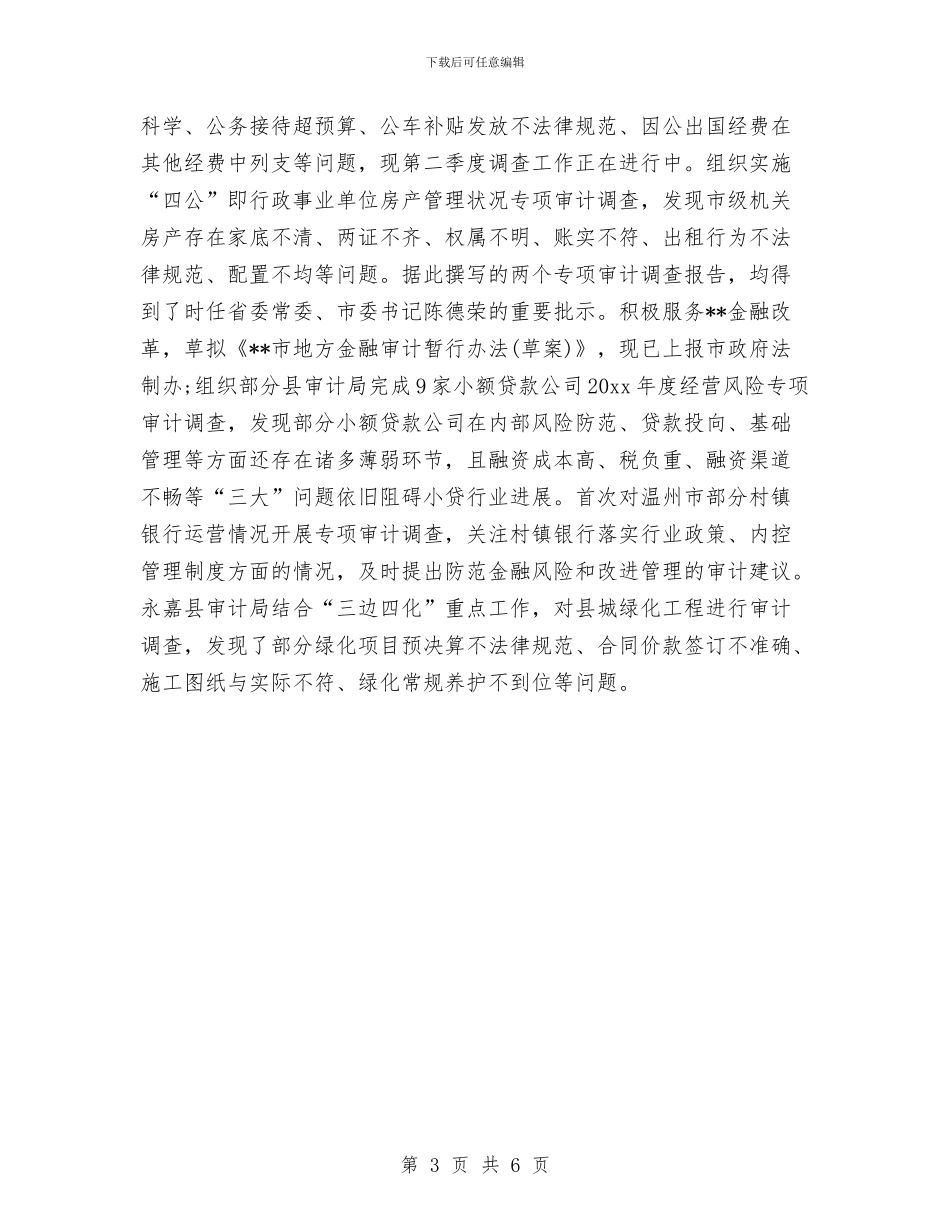 下载后可任意编辑

科学、公务接待超预算、公车补贴发放不法律规范、因公出国经费在其他经费中列支等问题，现第二季度调查工作正在进行中。组织实施“四公”即行政事业单位房产管理状况专项审计调查，发现市级机关房产存在家底不清、两证不齐、权属不明、账实不符、出租行为不法律规范、配置不均等问题。据此撰写的两个专项审计调查报告，均得到了时任省委常委、市委书记陈德荣的重要批示。积极服务**金融改革，草拟《**市地方金融审计暂行办法(草案)》，现已上报市政府法制办;组织部分县审计局完成9家小额贷款公司20xx年度经营风险专项审计调查，发现部分小额贷款公司在内部风险防范、贷款投向、基础管理等方面还存在诸多薄弱环节，且融资成本高、税负重、融资渠道不畅等“三大”问题依旧阻碍小贷行业进展。首次对温州市部分村镇银行运营情况开展专项审计调查，关注村镇银行落实行业政策、内控管理制度方面的情况，及时提出防范金融风险和改进管理的审计建议。永嘉县审计局结合“三边四化”重点工作，对县城绿化工程进行审计调查，发现了部分绿化项目预决算不法律规范、合同价款签订不准确、施工图纸与实际不符、绿化常规养护不到位等问题。

第 3 页 共 6 页